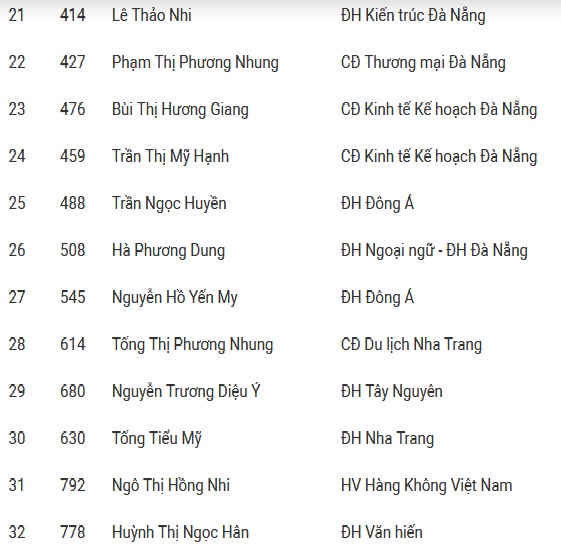 | 21 | 414 | Lê Thảo Nhi | ĐH Kiến trúc Đà Nẵng |
|---|---|---|---|
| 22 | 427 | Phạm Thị Phương Nhung | CĐ Thương mại Đà Nẵng |
| 23 | 476 | Bùi Thị Hương Giang | CĐ Kinh tế Kế hoạch Đà Nẵng |
| 24 | 459 | Trần Thị Mỹ Hạnh | CĐ Kinh tế Kế hoạch Đà Nẵng |
| 25 | 488 | Trần Ngọc Huyền | ĐH Đông Á |
| 26 | 508 | Hà Phương Dung | ĐH Ngoại ngữ - ĐH Đà Nẵng |
| 27 | 545 | Nguyễn Hồ Yến My | ĐH Đông Á |
| 28 | 614 | Tống Thị Phương Nhung | CĐ Du lịch Nha Trang |
| 29 | 680 | Nguyễn Trương Diệu Ý | ĐH Tây Nguyên |
| 30 | 630 | Tống Tiểu Mỹ | ĐH Nha Trang |
| 31 | 792 | Ngô Thị Hồng Nhi | HV Hàng Không Việt Nam |
| 32 | 778 | Huỳnh Thị Ngọc Hân | ĐH Văn hiến |